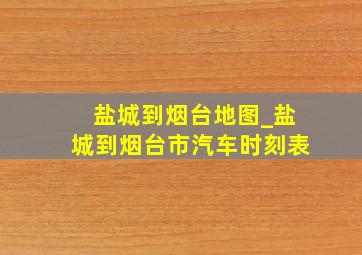 盐城到烟台地图_盐城到烟台市汽车时刻表